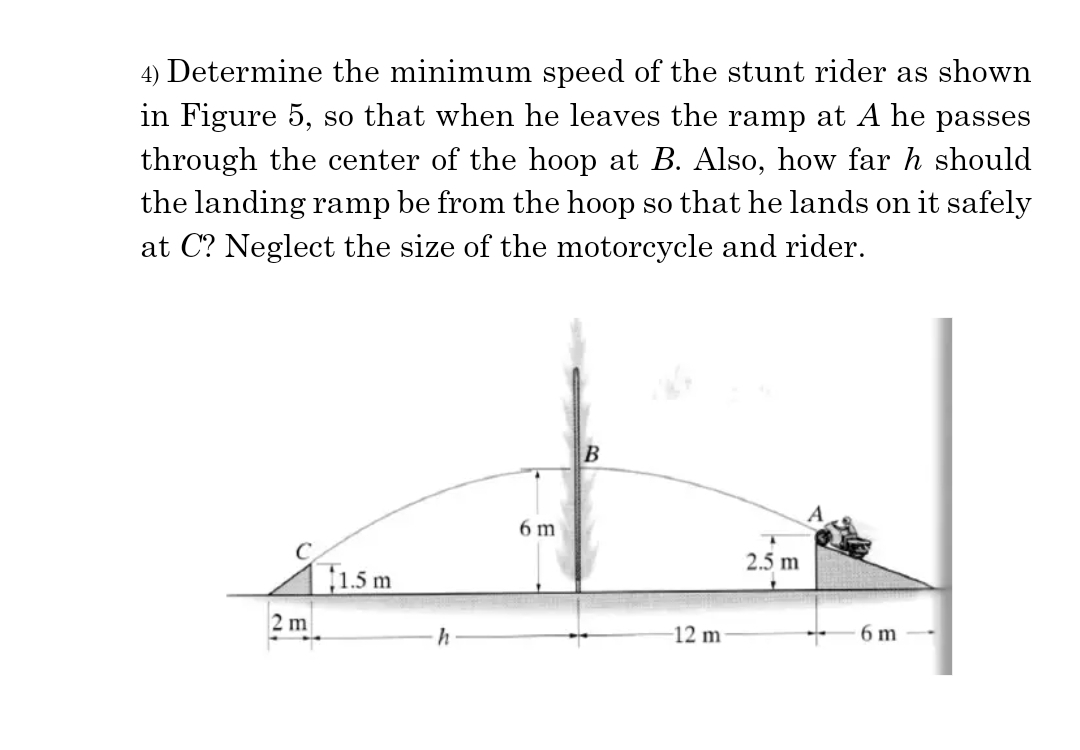 4) Determine the minimum speed of the stunt rider as shown in Figure 5, so that when he leaves the ramp at $A$ he passes through the center of the hoop at $B$. Also, how far $h$ should the landing ramp be from the hoop so that he lands on it safely at $C$? Neglect the size of the motorcycle and rider.

B
A
C
6 m
2.5 m
1.5 m
2 m
h
12 m
6 m